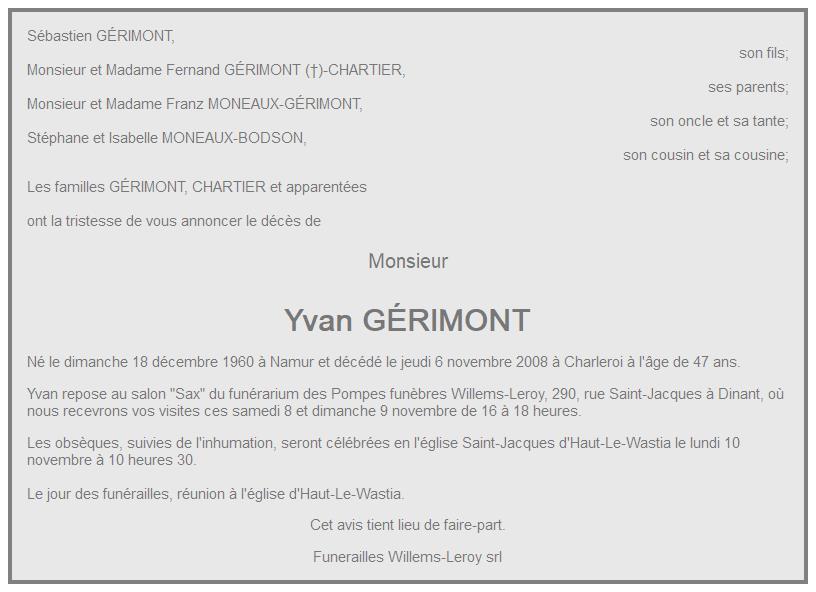 Sébastien GÉRIMONT,

son fils;

Monsieur et Madame Fernand GÉRIMONT (†)-CHARTIER,

ses parents;

Monsieur et Madame Franz MONEAUX-GÉRIMONT,

son oncle et sa tante;

Stéphane et Isabelle MONEAUX-BODSON,

son cousin et sa cousine;

Les familles GÉRIMONT, CHARTIER et apparentées

ont la tristesse de vous annoncer le décès de

Monsieur

Yvan GÉRIMONT

Né le dimanche 18 décembre 1960 à Namur et décédé le jeudi 6 novembre 2008 à Charleroi à l'âge de 47 ans.

Yvan repose au salon "Sax" du funérarium des Pompes funèbres Willems-Leroy, 290, rue Saint-Jacques à Dinant, où nous recevrons vos visites ces samedi 8 et dimanche 9 novembre de 16 à 18 heures.

Les obsèques, suivies de l'inhumation, seront célébrées en l'église Saint-Jacques d'Haut-Le-Wastia le lundi 10 novembre à 10 heures 30.

Le jour des funérailles, réunion à l'église d'Haut-Le-Wastia.

Cet avis tient lieu de faire-part.

Funerailles Willems-Leroy srl